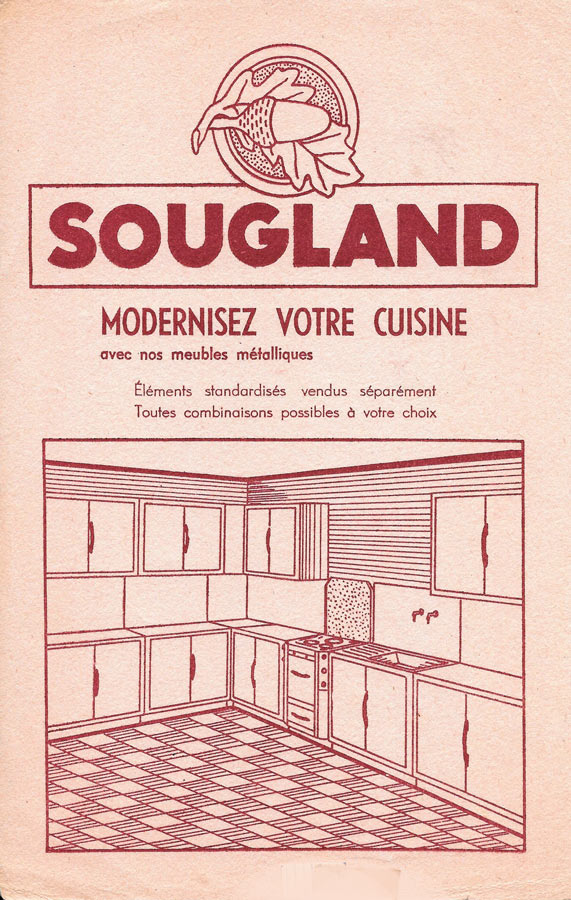 SOUGLAND

MODERNISEZ VOTRE CUISINE
avec nos meubles métalliques

Éléments standardisés vendus séparément
Toutes combinaisons possibles à votre choix